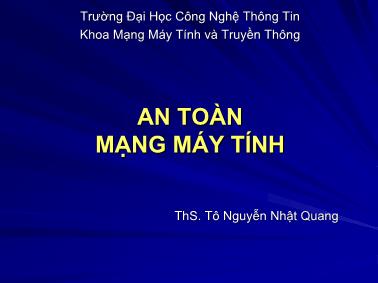 Trường Đại Học Công Nghệ Thông Tin
Khoa Mạng Máy Tính và Truyền Thông

AN TOÀN
MẠNG MÁY TÍNH

ThS. Tô Nguyễn Nhật Quang